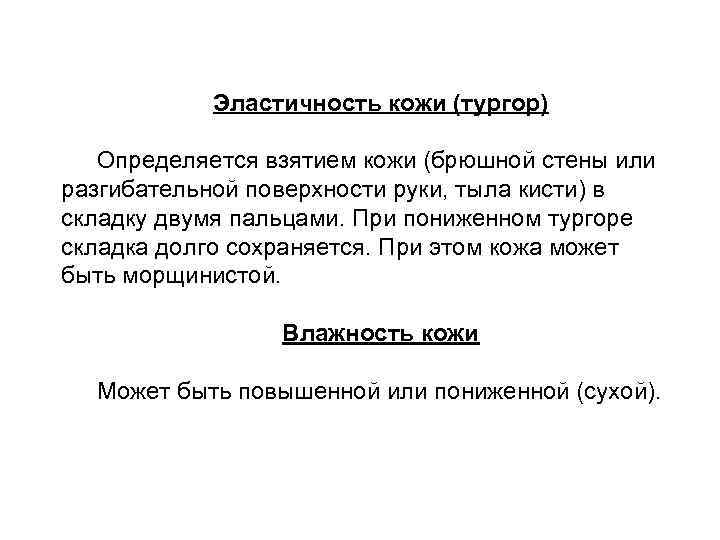 Эластичность кожи (тургор)

Определяется взятием кожи (брюшной стены или разгибательной поверхности руки, тыла кисти) в складку двумя пальцами. При пониженном тургоре складка долго сохраняется. При этом кожа может быть морщинистой.

Влажность кожи

Может быть повышенной или пониженной (сухой).